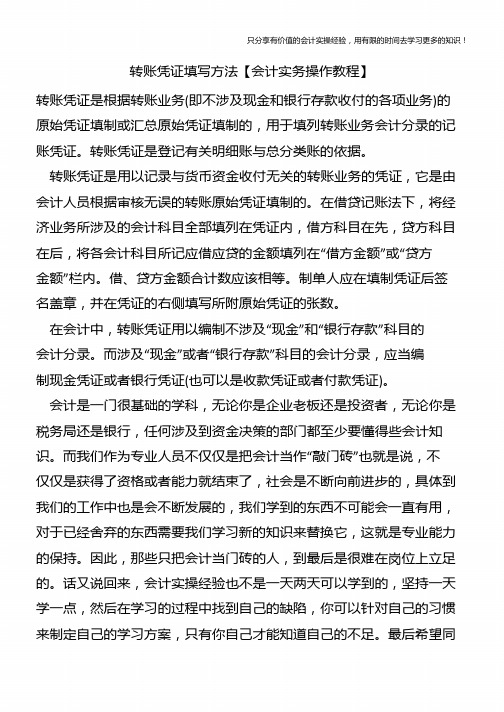 只分享有价值的会计实操经验，用有限的时间去学习更多的知识！

转账凭证填写方法【会计实务操作教程】

转账凭证是根据转账业务(即不涉及现金和银行存款收付的各项业务)的原始凭证填制或汇总原始凭证填制的，用于填列转账业务会计分录的记账凭证。转账凭证是登记有关明细账与总分类账的依据。

转账凭证是用以记录与货币资金收付无关的转账业务的凭证，它是由会计人员根据审核无误的转账原始凭证填制的。在借贷记账法下，将经济业务所涉及的会计科目全部填列在凭证内，借方科目在先，贷方科目在后，将各会计科目所记应借应贷的金额填列在“借方金额”或“贷方金额”栏内。借、贷方金额合计数应该相等。制单人应在填制凭证后签名盖章，并在凭证的右侧填写所附原始凭证的张数。

在会计中，转账凭证用以编制不涉及“现金”和“银行存款”科目的会计分录。而涉及“现金”或者“银行存款”科目的会计分录，应当编制现金凭证或者银行凭证(也可以是收款凭证或者付款凭证)。

会计是一门很基础的学科，无论你是企业老板还是投资者，无论你是税务局还是银行，任何涉及到资金决策的部门都至少要懂得些会计知识。而我们作为专业人员不仅仅是把会计当作“敲门砖”也就是说，不仅仅是获得了资格或者能力就结束了，社会是不断向前进步的，具体到我们的工作中也是会不断发展的，我们学到的东西不可能会一直有用，对于已经舍弃的东西需要我们学习新的知识来替换它，这就是专业能力的保持。因此，那些只把会计当门砖的人，到最后是很难在岗位上立足的。话又说回来，会计实操经验也不是一天两天可以学到的，坚持一天学一点，然后在学习的过程中找到自己的缺陷，你可以针对自己的习惯来制定自己的学习方案，只有你自己才能知道自己的不足。最后希望同